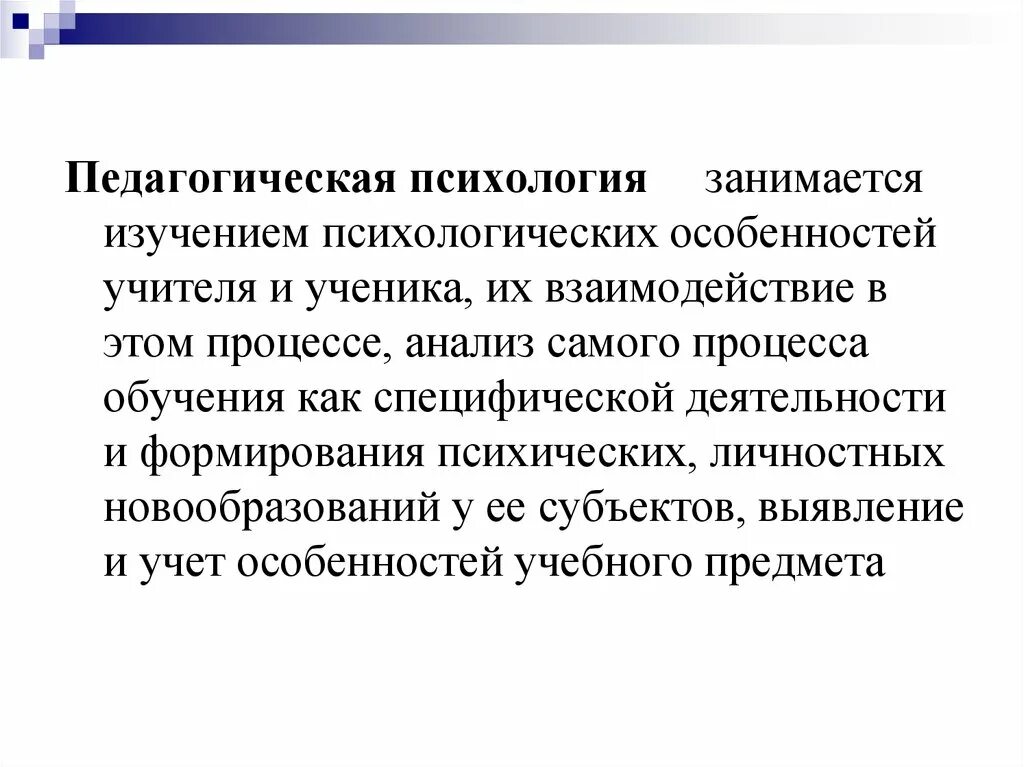 Педагогическая психология занимается изучением психологических особенностей учителя и ученика, их взаимодействие в этом процессе, анализ самого процесса обучения как специфической деятельности и формирования психических, личностных новообразований у ее субъектов, выявление и учет особенностей учебного предмета